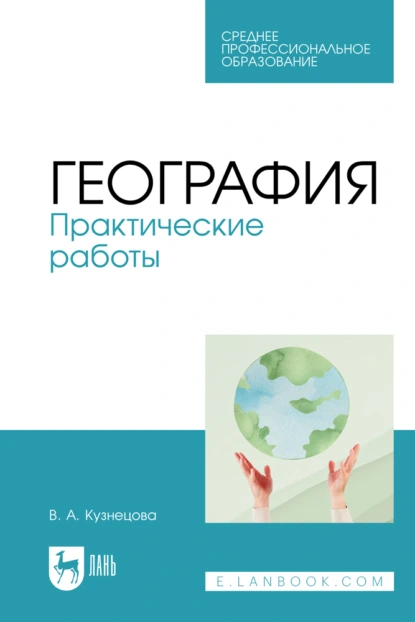 СРЕДНЕЕ ПРОФЕССИОНАЛЬНОЕ ОБРАЗОВАНИЕ

ГЕОГРАФИЯ
Практические работы

В. А. Кузнецова

ЛАНЬ

E.LANBOOK.COM